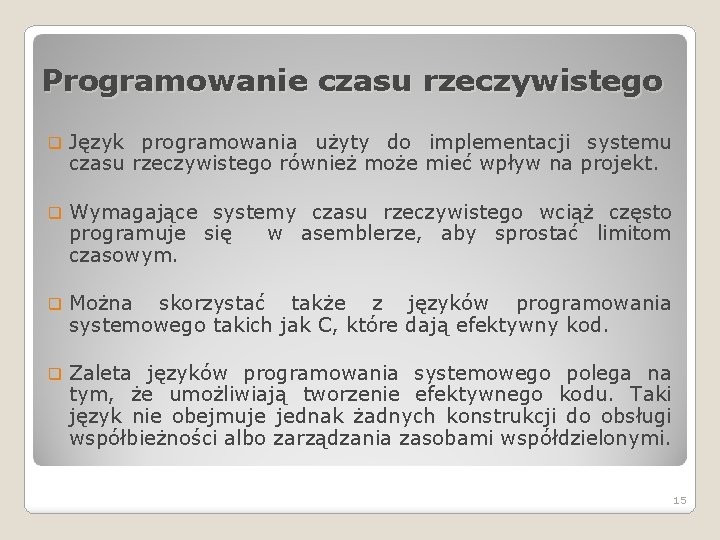 Programowanie czasu rzeczywistego

Język programowania użyty do implementacji systemu czasu rzeczywistego również może mieć wpływ na projekt.

Wymagające systemy czasu rzeczywistego wciąż często programuje się w asemblerze, aby sprostać limitom czasowym.

Można skorzystać także z języków programowania systemowego takich jak C, które dają efektywny kod.

Zaleta języków programowania systemowego polega na tym, że umożliwiają tworzenie efektywnego kodu. Taki język nie obejmuje jednak żadnych konstrukcji do obsługi współbieżności albo zarządzania zasobami współdzielonymi.

15